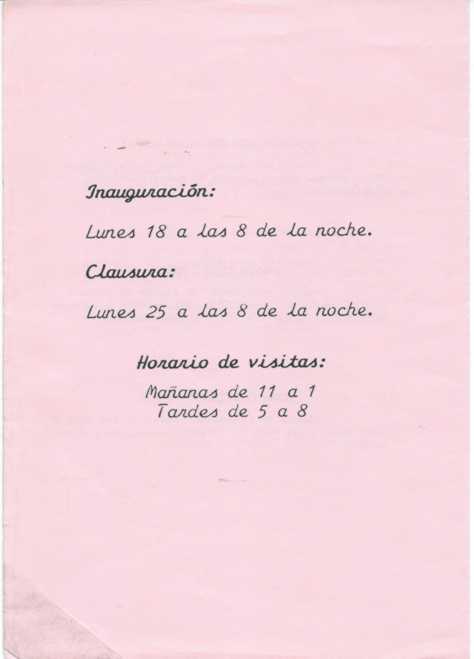 Inauguración:

Lunes 18 a las 8 de la noche.

Clausura:

Lunes 25 a las 8 de la noche.

Horario de visitas:

Mañanas de 11 a 1
Tardes de 5 a 8